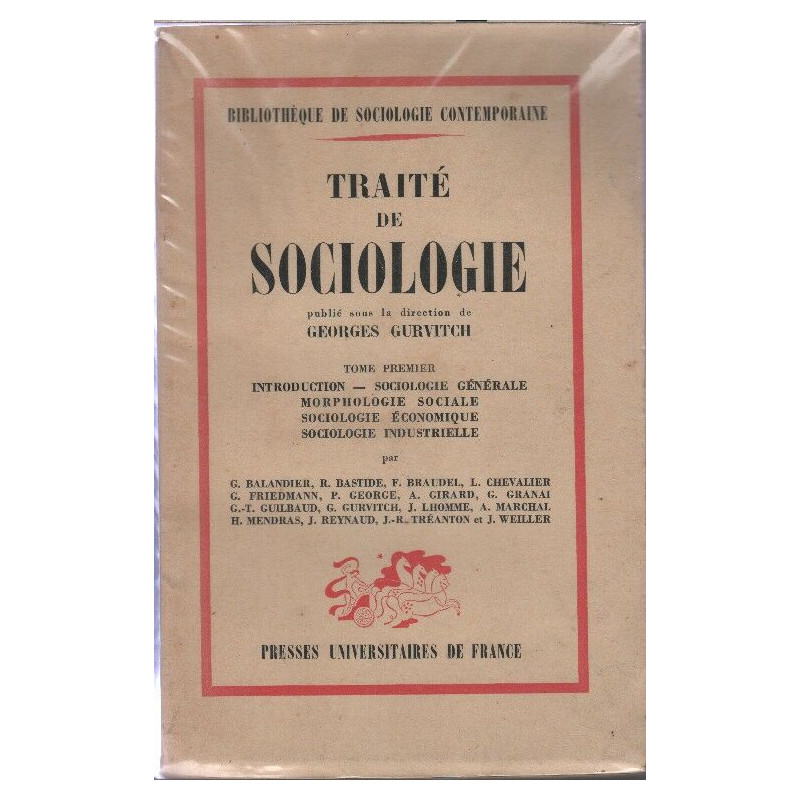 BIBLIOTHÈQUE DE SOCIOLOGIE CONTEMPORAINE

TRAITÉ
DE
SOCIOLOGIE

publié sous la direction de
GEORGES GURVITCH

TOME PREMIER
INTRODUCTION — SOCIOLOGIE GÉNÉRALE
MORPHOLOGIE SOCIALE
SOCIOLOGIE ÉCONOMIQUE
SOCIOLOGIE INDUSTRIELLE

par

G. BALANDIER, R. BASTIDE, F. BRAUDEL, L. CHEVALIER
G. FRIEDMANN, P. GEORGE, A. GIRARD, G. GRANAI
G.-T. GUILBAUD, G. GURVITCH, J. LHOMME, A. MARCHAL
H. MENDRAS, J. REYNAUD, J.-R. TRÉANTON et J. WEILLER

PRESSES UNIVERSITAIRES DE FRANCE